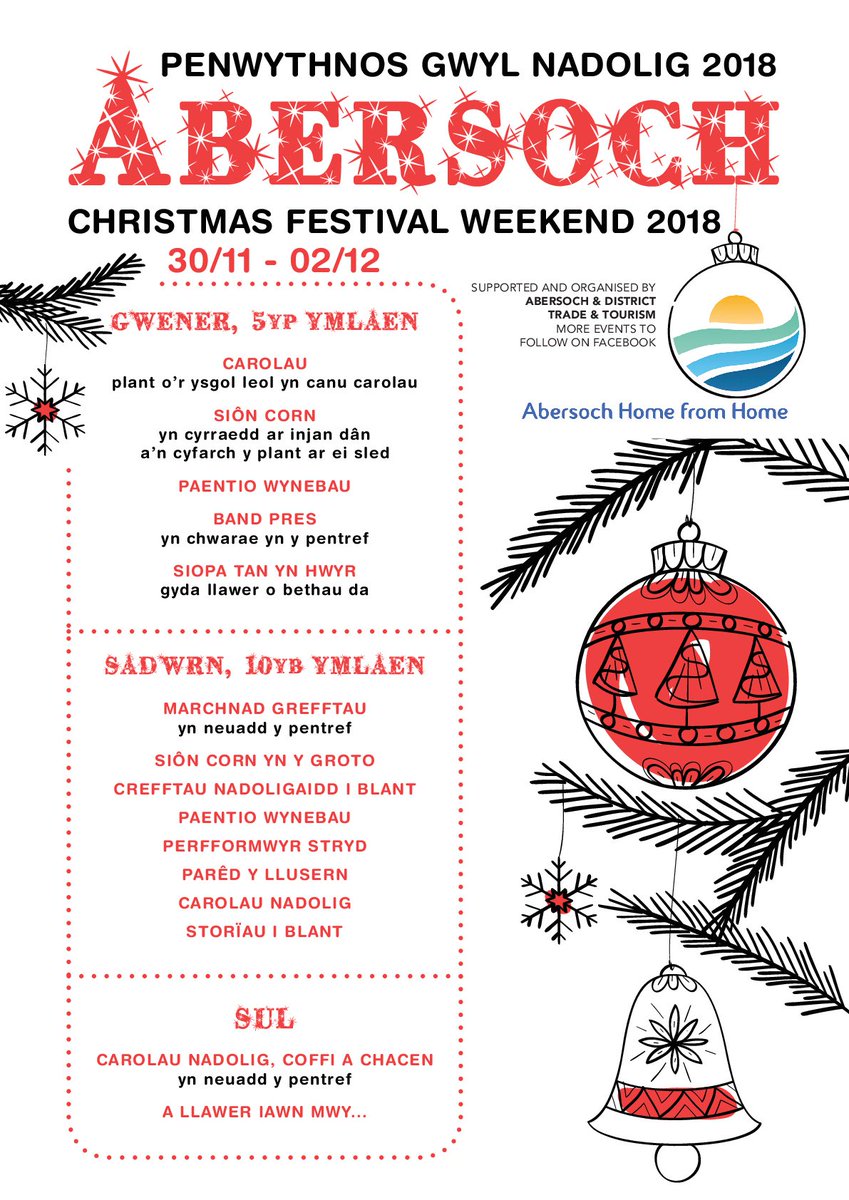 PENWYTHNOS GWYL NADOLIG 2018

ABERSOCH

CHRISTMAS FESTIVAL WEEKEND 2018

30/11 - 02/12

SUPPORTED AND ORGANISED BY ABERSOCH & DISTRICT TRADE & TOURISM MORE EVENTS TO FOLLOW ON FACEBOOK

Abersoch Home from Home

GWENER, 5YP YMLAEN

CAROLAU
plant o'r ysgol leol yn canu carolau

SIÔN CORN
yn cyrraedd ar injan dân
a'n cyfarch y plant ar ei sled

PAENTIO WYNEBAU

BAND PRES
yn chwarae yn y pentref

SIOPA TAN YN HWYR
gyda llawer o bethau da

SADWRN, 10YB YMLAEN

MARCHNAD GREFFTAU
yn neuadd y pentref

SIÔN CORN YN Y GROTO

CREFFTAU NADOLIGAIDD I BLANT

PAENTIO WYNEBAU

PERFFORMWYR STRYD

PARÊD Y LLUSERN

CAROLAU NADOLIG

STORÏAU I BLANT

SUL

CAROLAU NADOLIG, COFFI A CHACEN
yn neuadd y pentref

A LLAWER IAWN MWY...